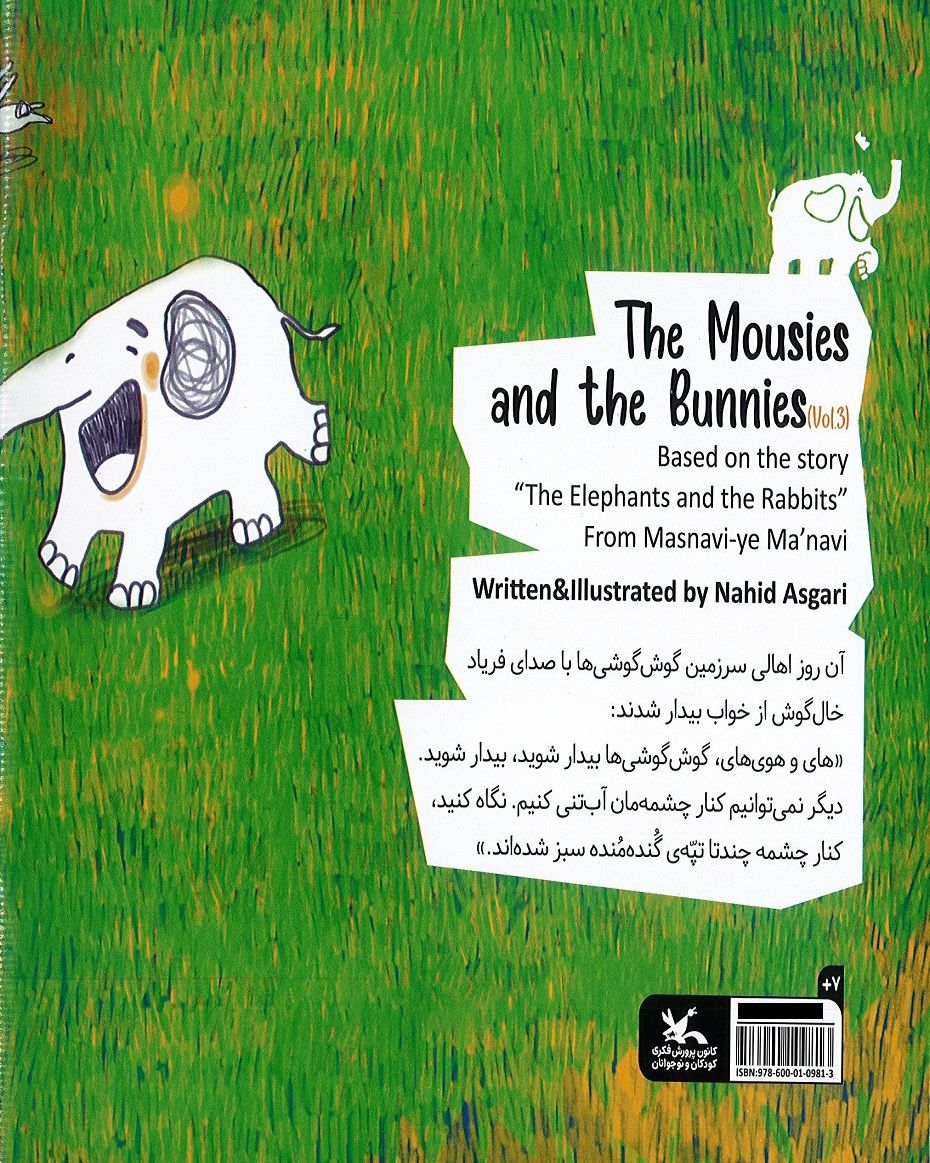 The Mousies and the Bunnies (Vol.3)

Based on the story "The Elephants and the Rabbits" From Masnavi-ye Ma'navi

Written&Illustrated by Nahid Asgari

آن روز اهالی سرزمین گوش‌گوشی‌ها با صدای فریاد خال‌گوش از خواب بیدار شدند:

«های و هوی‌های، گوش‌گوشی‌ها بیدار شوید، بیدار شوید. دیگر نمی‌توانیم کنار چشمه‌مان آب‌تنی کنیم. نگاه کنید، کنار چشمه چندتا تپّه‌ی گُنده‌مُنده سبز شده‌اند.»

+۷

کانون پرورش فکری کودکان و نوجوانان

ISBN:978-600-01-0981-3